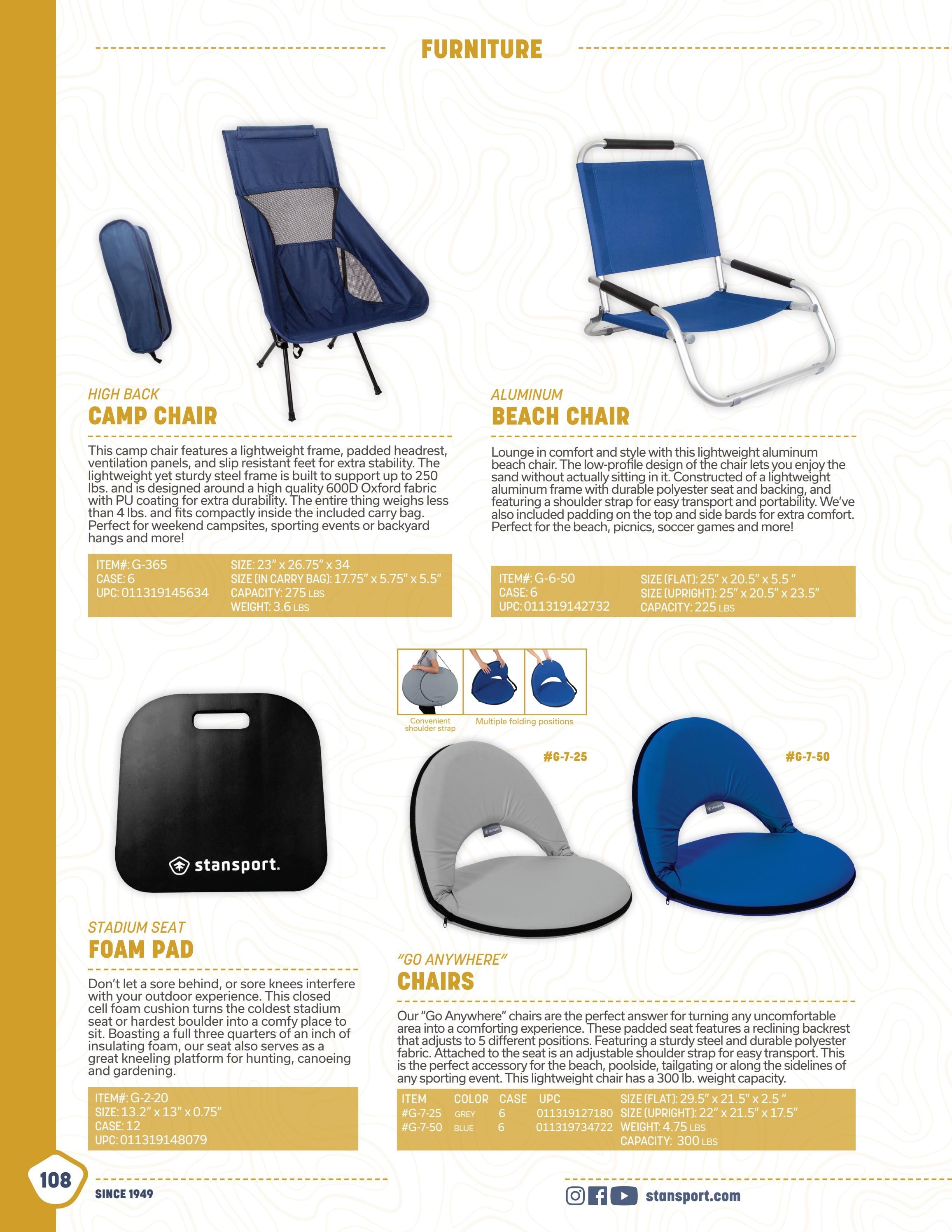 FURNITURE

HIGH BACK
CAMP CHAIR

This camp chair features a lightweight frame, padded headrest, ventilation panels, and slip resistant feet for extra stability. The lightweight yet sturdy steel frame is built to support up to 250 lbs. and is designed around a high quality 600D Oxford fabric with PU coating for extra durability. The entire thing weighs less than 4 lbs. and fits compactly inside the included carry bag. Perfect for weekend campsites, sporting events or backyard hangs and more!

ITEM#: G-365
CASE: 6
UPC: 011319145634
SIZE: 23" x 26.75" x 34
SIZE (IN CARRY BAG): 17.75" x 5.75" x 5.5"
CAPACITY: 275 LBS
WEIGHT: 3.6 LBS

ALUMINUM
BEACH CHAIR

Lounge in comfort and style with this lightweight aluminum beach chair. The low-profile design of the chair lets you enjoy the sand without actually sitting in it. Constructed of a lightweight aluminum frame with durable polyester seat and backing, and featuring a shoulder strap for easy transport and portability. We've also included padding on the top and side bards for extra comfort. Perfect for the beach, picnics, soccer games and more!

ITEM#: G-6-50
CASE: 6
UPC: 011319142732
SIZE (FLAT): 25" x 20.5" x 5.5 "
SIZE (UPRIGHT): 25" x 20.5" x 23.5"
CAPACITY: 225 LBS

stansport.

STADIUM SEAT
FOAM PAD

Don't let a sore behind, or sore knees interfere with your outdoor experience. This closed cell foam cushion turns the coldest stadium seat or hardest boulder into a comfy place to sit. Boasting a full three quarters of an inch of insulating foam, our seat also serves as a great kneeling platform for hunting, canoeing and gardening.

ITEM#: G-2-20
SIZE: 13.2" x 13" x 0.75"
CASE: 12
UPC: 011319148079

Convenient shoulder strap
Multiple folding positions
#G-7-25
#G-7-50

"GO ANYWHERE"
CHAIRS

Our "Go Anywhere" chairs are the perfect answer for turning any uncomfortable area into a comforting experience. These padded seat features a reclining backrest that adjusts to 5 different positions. Featuring a sturdy steel and durable polyester fabric. Attached to the seat is an adjustable shoulder strap for easy transport. This is the perfect accessory for the beach, poolside, tailgating or along the sidelines of any sporting event. This lightweight chair has a 300 lb. weight capacity.

| ITEM | COLOR | CASE | UPC |
|---|---|---|---|
| #G-7-25 | GREY | 6 | 011319127180 |
| #G-7-50 | BLUE | 6 | 011319734722 |

SIZE (FLAT): 29.5" x 21.5" x 2.5 "
SIZE (UPRIGHT): 22" x 21.5" x 17.5"
WEIGHT: 4.75 LBS
CAPACITY: 300 LBS

108
SINCE 1949
stansport.com